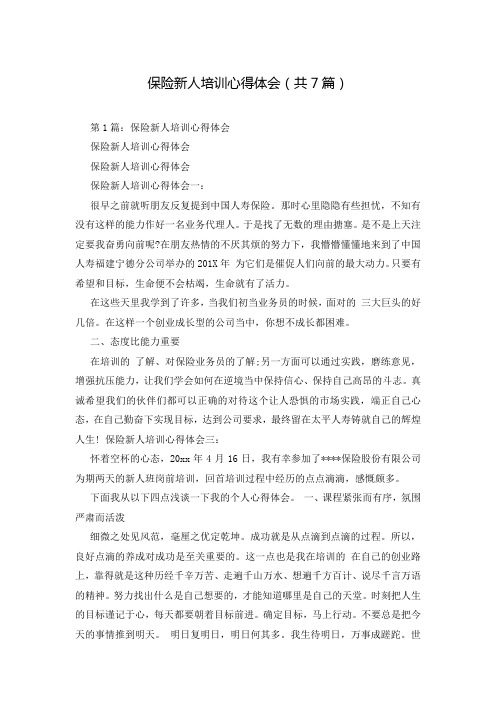 保险新人培训心得体会（共7篇）

第1篇：保险新人培训心得体会

保险新人培训心得体会

保险新人培训心得体会

保险新人培训心得体会一：

很早之前就听朋友反复提到中国人寿保险。那时心里隐隐有些担忧，不知有没有这样的能力作好一名业务代理人。于是找了无数的理由搪塞。是不是上天注定要我奋勇向前呢?在朋友热情的不厌其烦的努力下，我懵懵懂懂地来到了中国人寿福建宁德分公司举办的201X年 为它们是催促人们向前的最大动力。只要有希望和目标，生命便不会枯竭，生命就有了活力。

在这些天里我学到了许多，当我们初当业务员的时候，面对的 三大巨头的好几倍。在这样一个创业成长型的公司当中，你想不成长都困难。

二、态度比能力重要

在培训的 了解、对保险业务员的了解;另一方面可以通过实践，磨练意见，增强抗压能力，让我们学会如何在逆境当中保持信心、保持自己高昂的斗志。真诚希望我们的伙伴们都可以正确的对待这个让人恐惧的市场实践，端正自己心态，在自己勤奋下实现目标，达到公司要求，最终留在太平人寿铸就自己的辉煌人生！ 保险新人培训心得体会三：

怀着空杯的心态，20xx年4月16日，我有幸参加了****保险股份有限公司为期两天的新人班岗前培训，回首培训过程中经历的点点滴滴，感慨颇多。

下面我从以下四点浅谈一下我的个人心得体会。 一、课程紧张而有序，氛围严肃而活泼

细微之处见风范，毫厘之优定乾坤。成功就是从点滴到点滴的过程。所以，良好点滴的养成对成功是至关重要的。这一点也是我在培训的 在自己的创业路上，靠得就是这种历经千辛万苦、走遍千山万水、想遍千方百计、说尽千言万语的精神。努力找出什么是自己想要的，才能知道哪里是自己的天堂。时刻把人生的目标谨记于心，每天都要朝着目标前进。确定目标，马上行动。不要总是把今天的事情推到明天。 明日复明日，明日何其多。我生待明日，万事成蹉跎。世